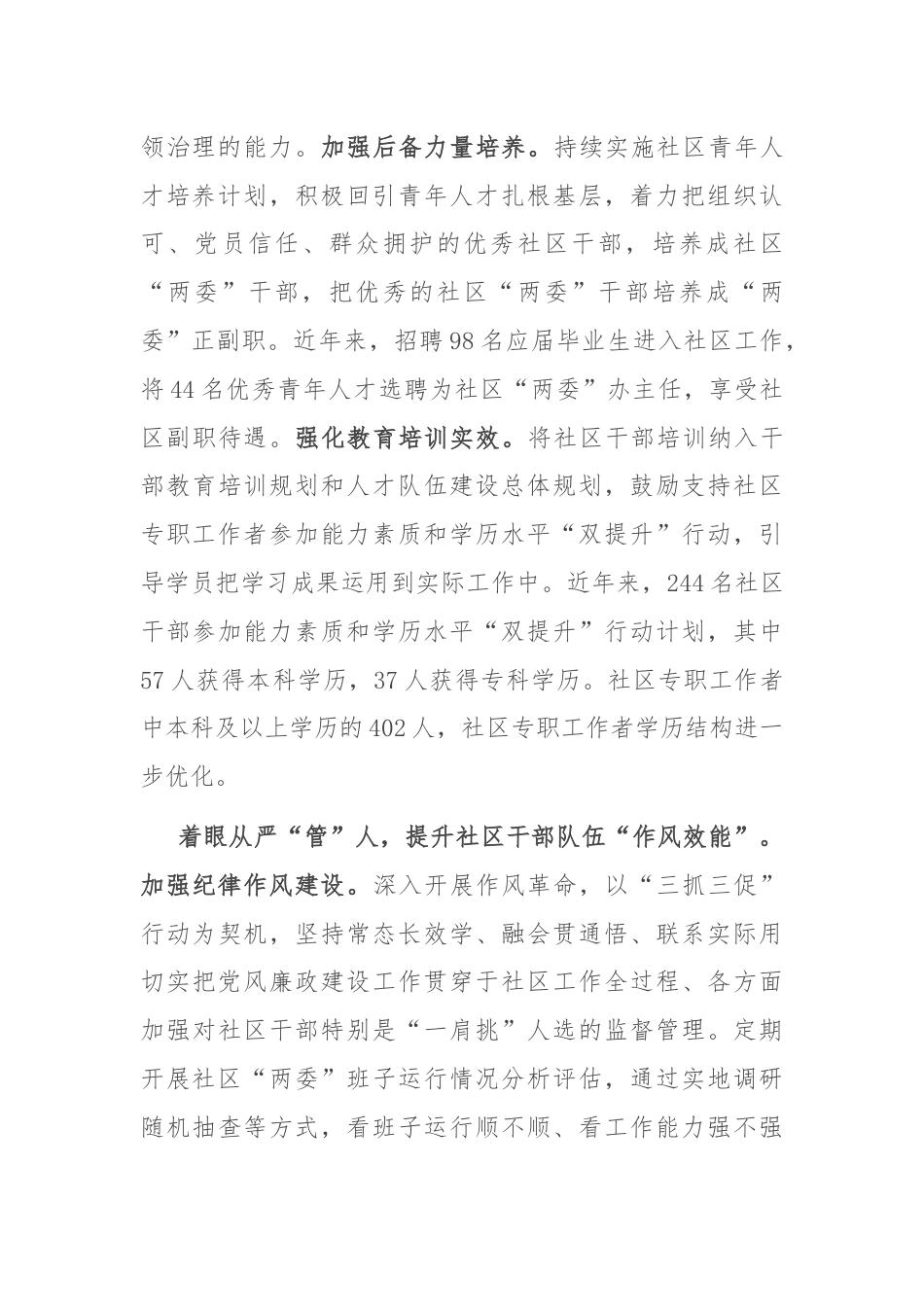 领治理的能力。加强后备力量培养。持续实施社区青年人才培养计划，积极回引青年人才扎根基层，着力把组织认可、党员信任、群众拥护的优秀社区干部，培养成社区“两委”干部，把优秀的社区“两委”干部培养成“两委”正副职。近年来，招聘98名应届毕业生进入社区工作，将44名优秀青年人才选聘为社区“两委”办主任，享受社区副职待遇。强化教育培训实效。将社区干部培训纳入干部教育培训规划和人才队伍建设总体规划，鼓励支持社区专职工作者参加能力素质和学历水平“双提升”行动，引导学员把学习成果运用到实际工作中。近年来，244名社区干部参加能力素质和学历水平“双提升”行动计划，其中57人获得本科学历，37人获得专科学历。社区专职工作者中本科及以上学历的402人，社区专职工作者学历结构进一步优化。

着眼从严“管”人，提升社区干部队伍“作风效能”。加强纪律作风建设。深入开展作风革命，以“三抓三促”行动为契机，坚持常态长效学、融会贯通悟、联系实际用切实把党风廉政建设工作贯穿于社区工作全过程、各方面加强对社区干部特别是“一肩挑”人选的监督管理。定期开展社区“两委”班子运行情况分析评估，通过实地调研随机抽查等方式，看班子运行顺不顺、看工作能力强不强